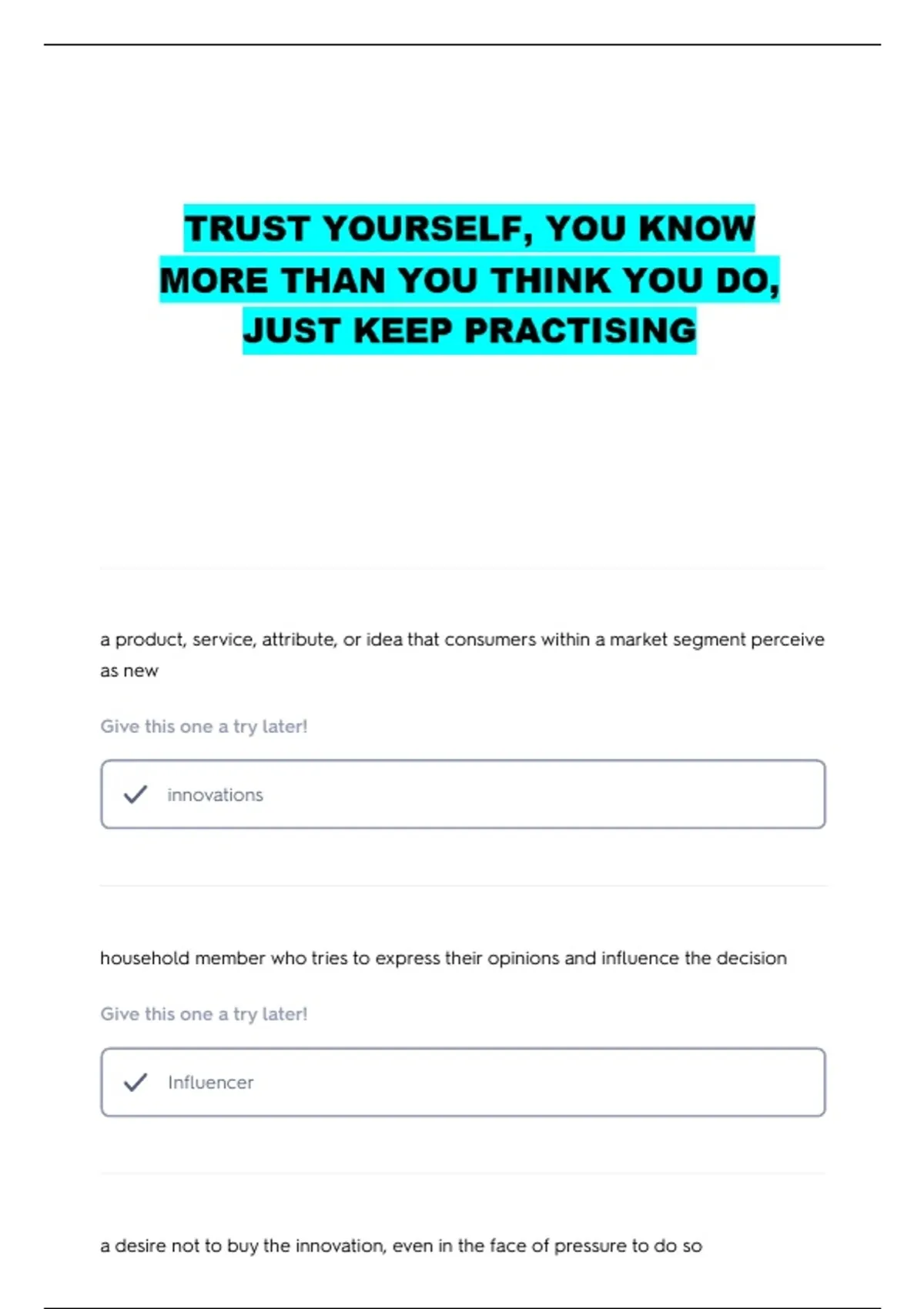 TRUST YOURSELF, YOU KNOW MORE THAN YOU THINK YOU DO, JUST KEEP PRACTISING

a product, service, attribute, or idea that consumers within a market segment perceive as new

Give this one a try later!

innovations

household member who tries to express their opinions and influence the decision

Give this one a try later!

Influencer

a desire not to buy the innovation, even in the face of pressure to do so